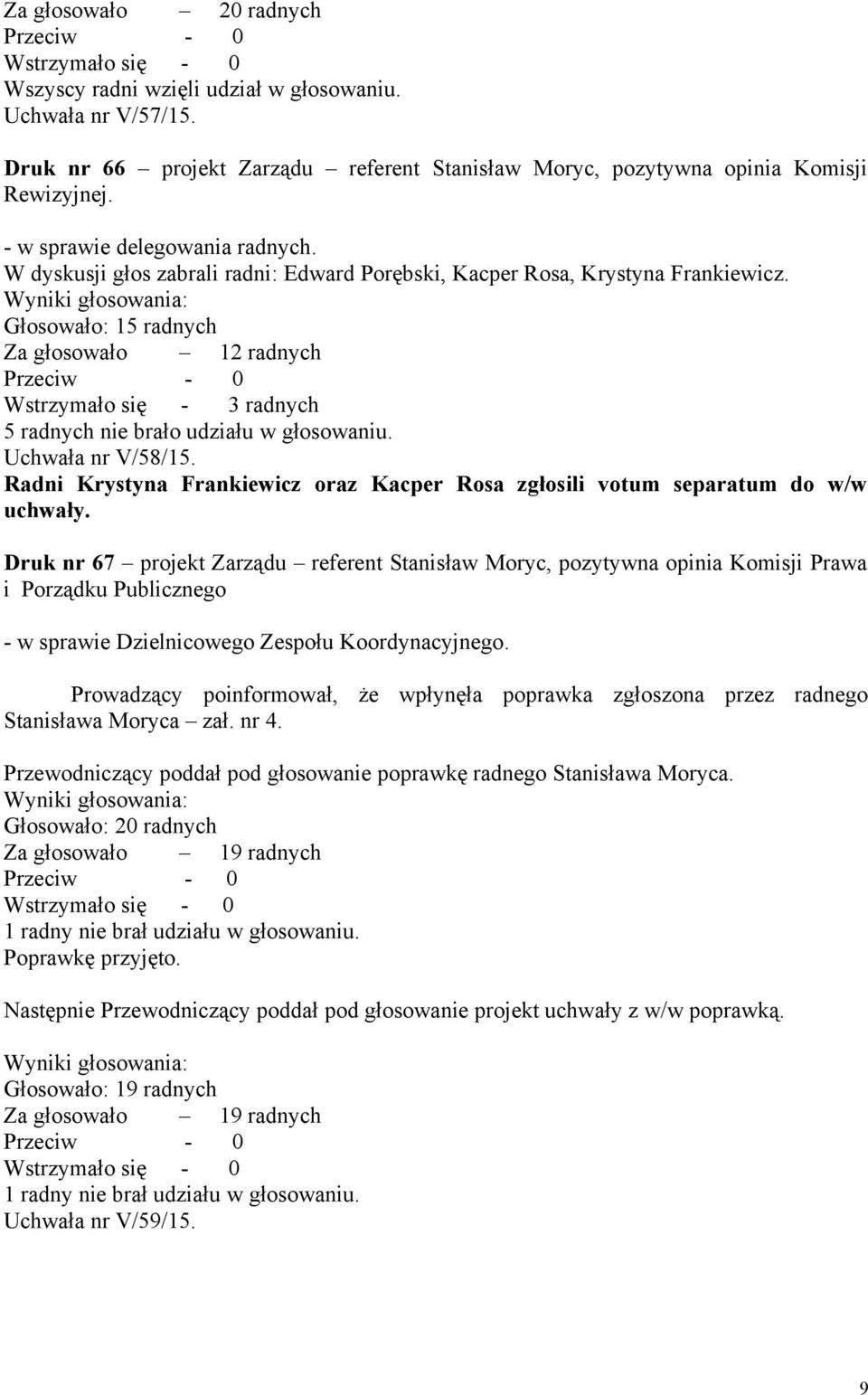 Za głosowało – 20 radnych
Przeciw - 0
Wstrzymało się - 0
Wszyscy radni wzięli udział w głosowaniu.
Uchwała nr V/57/15.

Druk nr 66 – projekt Zarządu – referent Stanisław Moryc, pozytywna opinia Komisji Rewizyjnej.

- w sprawie delegowania radnych.
W dyskusji głos zabrali radni: Edward Porębski, Kacper Rosa, Krystyna Frankiewicz.
Wyniki głosowania:
Głosowało: 15 radnych
Za głosowało – 12 radnych
Przeciw - 0
Wstrzymało się - 3 radnych
5 radnych nie brało udziału w głosowaniu.
Uchwała nr V/58/15.
Radni Krystyna Frankiewicz oraz Kacper Rosa zgłosili votum separatum do w/w uchwały.

Druk nr 67 – projekt Zarządu – referent Stanisław Moryc, pozytywna opinia Komisji Prawa i Porządku Publicznego

- w sprawie Dzielnicowego Zespołu Koordynacyjnego.

Prowadzący poinformował, że wpłynęła poprawka zgłoszona przez radnego Stanisława Moryca – zał. nr 4.

Przewodniczący poddał pod głosowanie poprawkę radnego Stanisława Moryca.
Wyniki głosowania:
Głosowało: 20 radnych
Za głosowało – 19 radnych
Przeciw - 0
Wstrzymało się - 0
1 radny nie brał udziału w głosowaniu.
Poprawkę przyjęto.

Następnie Przewodniczący poddał pod głosowanie projekt uchwały z w/w poprawką.

Wyniki głosowania:
Głosowało: 19 radnych
Za głosowało – 19 radnych
Przeciw - 0
Wstrzymało się - 0
1 radny nie brał udziału w głosowaniu.
Uchwała nr V/59/15.

9